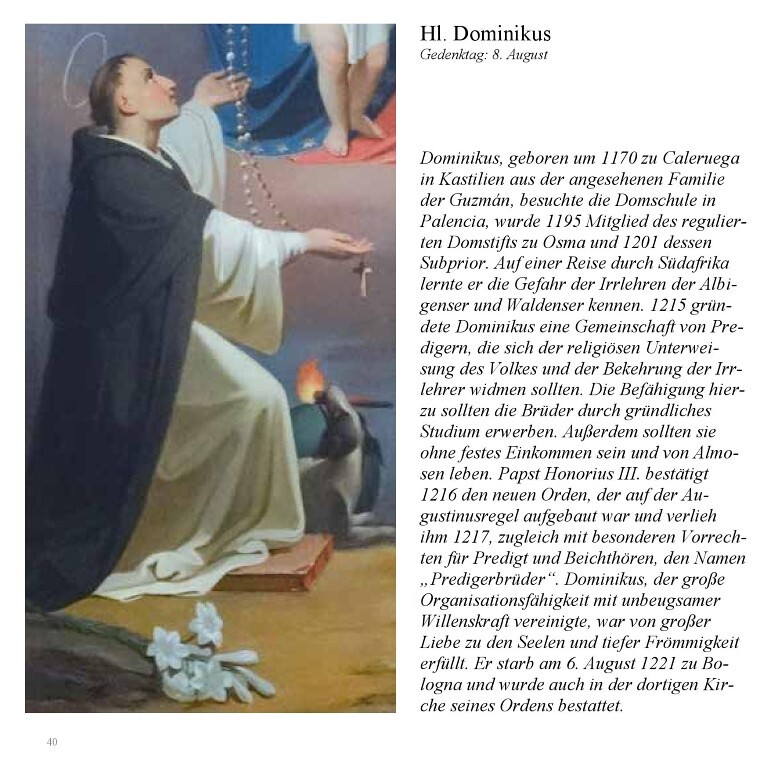 Hl. Dominikus
Gedenktag: 8. August

Dominikus, geboren um 1170 zu Caleruega in Kastilien aus der angesehenen Familie der Guzmán, besuchte die Domschule in Palencia, wurde 1195 Mitglied des regulierten Domstifts zu Osma und 1201 dessen Subprior. Auf einer Reise durch Südafrika lernte er die Gefahr der Irrlehren der Albigenser und Waldenser kennen. 1215 gründete Dominikus eine Gemeinschaft von Predigern, die sich der religiösen Unterweisung des Volkes und der Bekehrung der Irrlehrer widmen sollten. Die Befähigung hierzu sollten die Brüder durch gründliches Studium erwerben. Außerdem sollten sie ohne festes Einkommen sein und von Almosen leben. Papst Honorius III. bestätigt 1216 den neuen Orden, der auf der Augustinusregel aufgebaut war und verlieh ihm 1217, zugleich mit besonderen Vorrechten für Predigt und Beichthören, den Namen „Predigerbrüder“. Dominikus, der große Organisationsfähigkeit mit unbeugsamer Willenskraft vereinigte, war von großer Liebe zu den Seelen und tiefer Frömmigkeit erfüllt. Er starb am 6. August 1221 zu Bologna und wurde auch in der dortigen Kirche seines Ordens bestattet.

40